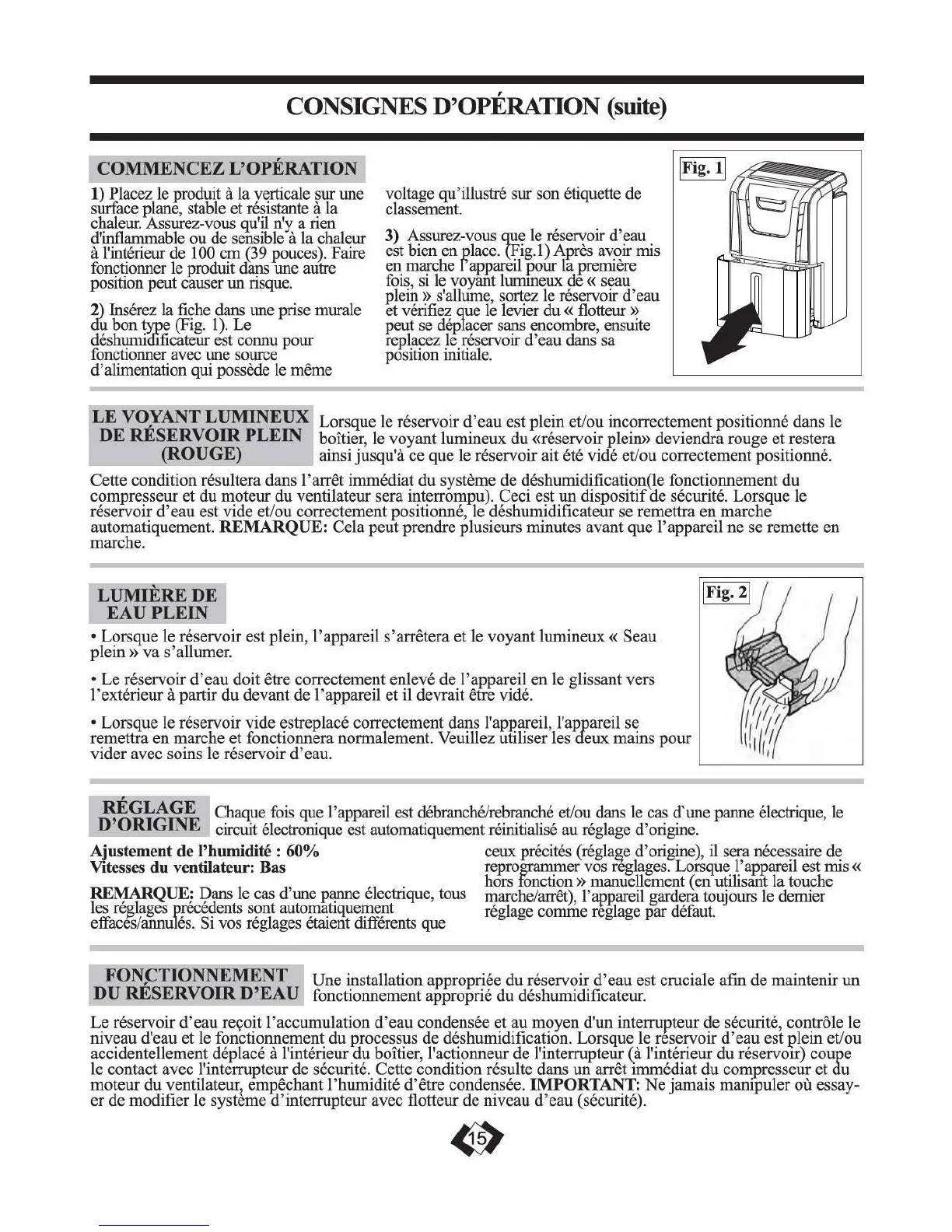 CONSIGNES D'OPÉRATION (suite)

COMMENCEZ L'OPÉRATION

1) Placez le produit à la verticale sur une surface plane, stable et résistante à la chaleur. Assurez-vous qu'il n'y a rien d'inflammable ou de sensible à la chaleur à l'intérieur de 100 cm (39 pouces). Faire fonctionner le produit dans une autre position peut causer un risque.

2) Insérez la fiche dans une prise murale du bon type (Fig. 1). Le déshumidificateur est connu pour fonctionner avec une source d'alimentation qui possède le même voltage qu'illustré sur son étiquette de classement.

3) Assurez-vous que le réservoir d'eau est bien en place. (Fig.1) Après avoir mis en marche l'appareil pour la première fois, si le voyant lumineux de « seau plein » s'allume, sortez le réservoir d'eau et vérifiez que le levier du « flotteur » peut se déplacer sans encombre, ensuite replacez le réservoir d'eau dans sa position initiale.

Fig. 1

LE VOYANT LUMINEUX DE RÉSERVOIR PLEIN (ROUGE)

Lorsque le réservoir d'eau est plein et/ou incorrectement positionné dans le boîtier, le voyant lumineux du «réservoir plein» deviendra rouge et restera ainsi jusqu'à ce que le réservoir ait été vidé et/ou correctement positionné.

Cette condition résultera dans l'arrêt immédiat du système de déshumidification(le fonctionnement du compresseur et du moteur du ventilateur sera interrompu). Ceci est un dispositif de sécurité. Lorsque le réservoir d'eau est vide et/ou correctement positionné, le déshumidificateur se remettra en marche automatiquement. REMARQUE: Cela peut prendre plusieurs minutes avant que l'appareil ne se remette en marche.

LUMIÈRE DE EAU PLEIN

• Lorsque le réservoir est plein, l'appareil s'arrêtera et le voyant lumineux « Seau plein » va s'allumer.

• Le réservoir d'eau doit être correctement enlevé de l'appareil en le glissant vers l'extérieur à partir du devant de l'appareil et il devrait être vidé.

• Lorsque le réservoir vide estreplacé correctement dans l'appareil, l'appareil se remettra en marche et fonctionnera normalement. Veuillez utiliser les deux mains pour vider avec soins le réservoir d'eau.

Fig. 2

RÉGLAGE D'ORIGINE

Chaque fois que l'appareil est débranché/rebranché et/ou dans le cas d'une panne électrique, le circuit électronique est automatiquement réinitialisé au réglage d'origine.

Ajustement de l'humidité : 60%
Vitesses du ventilateur: Bas

REMARQUE: Dans le cas d'une panne électrique, tous les réglages précédents sont automatiquement effacés/annulés. Si vos réglages étaient différents que ceux précités (réglage d'origine), il sera nécessaire de reprogrammer vos réglages. Lorsque l'appareil est mis « hors fonction » manuellement (en utilisant la touche marche/arrêt), l'appareil gardera toujours le dernier réglage comme réglage par défaut.

FONCTIONNEMENT DU RÉSERVOIR D'EAU

Une installation appropriée du réservoir d'eau est cruciale afin de maintenir un fonctionnement approprié du déshumidificateur.

Le réservoir d'eau reçoit l'accumulation d'eau condensée et au moyen d'un interrupteur de sécurité, contrôle le niveau d'eau et le fonctionnement du processus de déshumidification. Lorsque le réservoir d'eau est plein et/ou accidentellement déplacé à l'intérieur du boîtier, l'actionneur de l'interrupteur (à l'intérieur du réservoir) coupe le contact avec l'interrupteur de sécurité. Cette condition résulte dans un arrêt immédiat du compresseur et du moteur du ventilateur, empêchant l'humidité d'être condensée. IMPORTANT: Ne jamais manipuler où essayer de modifier le système d'interrupteur avec flotteur de niveau d'eau (sécurité).

15